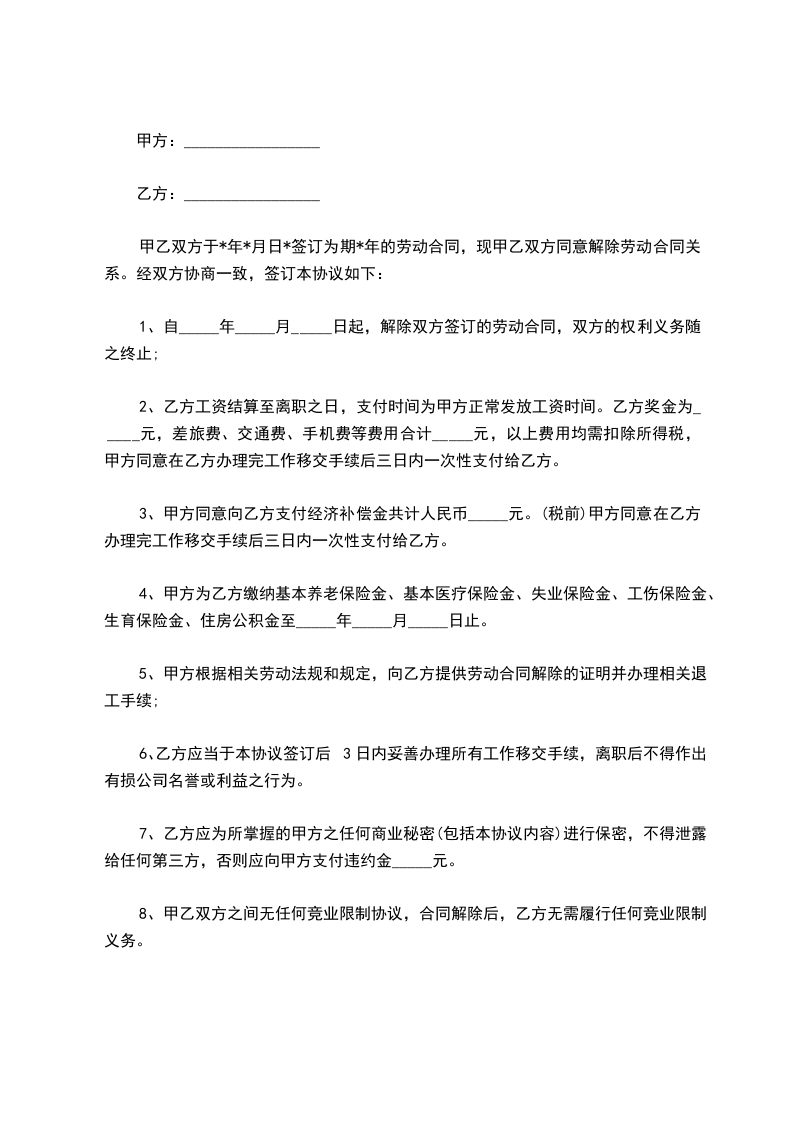 甲方：________________

乙方：________________

甲乙双方于*年*月日*签订为期*年的劳动合同，现甲乙双方同意解除劳动合同关系。经双方协商一致，签订本协议如下：

1、自_____年_____月_____日起，解除双方签订的劳动合同，双方的权利义务随之终止；

2、乙方工资结算至离职之日，支付时间为甲方正常发放工资时间。乙方奖金为_____元，差旅费、交通费、手机费等费用合计_____元，以上费用均需扣除所得税，甲方同意在乙方办理完工作移交手续后三日内一次性支付给乙方。

3、甲方同意向乙方支付经济补偿金共计人民币_____元。(税前)甲方同意在乙方办理完工作移交手续后三日内一次性支付给乙方。

4、甲方为乙方缴纳基本养老保险金、基本医疗保险金、失业保险金、工伤保险金、生育保险金、住房公积金至_____年_____月_____日止。

5、甲方根据相关劳动法规和规定，向乙方提供劳动合同解除的证明并办理相关退工手续；

6、乙方应当于本协议签订后 3日内妥善办理所有工作移交手续，离职后不得作出有损公司名誉或利益之行为。

7、乙方应为所掌握的甲方之任何商业秘密(包括本协议内容)进行保密，不得泄露给任何第三方，否则应向甲方支付违约金_____元。

8、甲乙双方之间无任何竞业限制协议，合同解除后，乙方无需履行任何竞业限制义务。